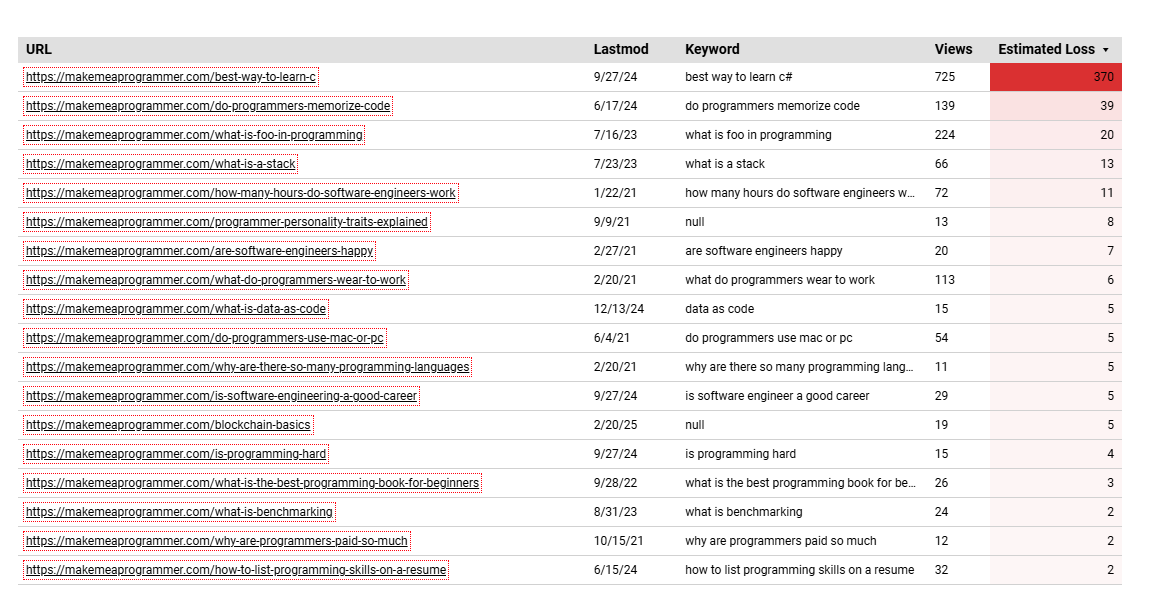 | URL | Lastmod | Keyword | Views | Estimated Loss ▾ |
|---|---|---|---|---|
| https://makemeaprogrammer.com/best-way-to-learn-c | 9/27/24 | best way to learn c# | 725 | 370 |
| https://makemeaprogrammer.com/do-programmers-memorize-code | 6/17/24 | do programmers memorize code | 139 | 39 |
| https://makemeaprogrammer.com/what-is-foo-in-programming | 7/16/23 | what is foo in programming | 224 | 20 |
| https://makemeaprogrammer.com/what-is-a-stack | 7/23/23 | what is a stack | 66 | 13 |
| https://makemeaprogrammer.com/how-many-hours-do-software-engineers-work | 1/22/21 | how many hours do software engineers w... | 72 | 11 |
| https://makemeaprogrammer.com/programmer-personality-traits-explained | 9/9/21 | null | 13 | 8 |
| https://makemeaprogrammer.com/are-software-engineers-happy | 2/27/21 | are software engineers happy | 20 | 7 |
| https://makemeaprogrammer.com/what-do-programmers-wear-to-work | 2/20/21 | what do programmers wear to work | 113 | 6 |
| https://makemeaprogrammer.com/what-is-data-as-code | 12/13/24 | data as code | 15 | 5 |
| https://makemeaprogrammer.com/do-programmers-use-mac-or-pc | 6/4/21 | do programmers use mac or pc | 54 | 5 |
| https://makemeaprogrammer.com/why-are-there-so-many-programming-languages | 2/20/21 | why are there so many programming lang... | 11 | 5 |
| https://makemeaprogrammer.com/is-software-engineering-a-good-career | 9/27/24 | is software engineer a good career | 29 | 5 |
| https://makemeaprogrammer.com/blockchain-basics | 2/20/25 | null | 19 | 5 |
| https://makemeaprogrammer.com/is-programming-hard | 9/27/24 | is programming hard | 15 | 4 |
| https://makemeaprogrammer.com/what-is-the-best-programming-book-for-beginners | 9/28/22 | what is the best programming book for be... | 26 | 3 |
| https://makemeaprogrammer.com/what-is-benchmarking | 8/31/23 | what is benchmarking | 24 | 2 |
| https://makemeaprogrammer.com/why-are-programmers-paid-so-much | 10/15/21 | why are programmers paid so much | 12 | 2 |
| https://makemeaprogrammer.com/how-to-list-programming-skills-on-a-resume | 6/15/24 | how to list programming skills on a resume | 32 | 2 |